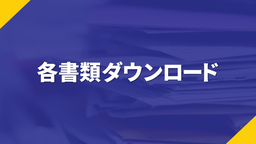 各書類ダウンロード